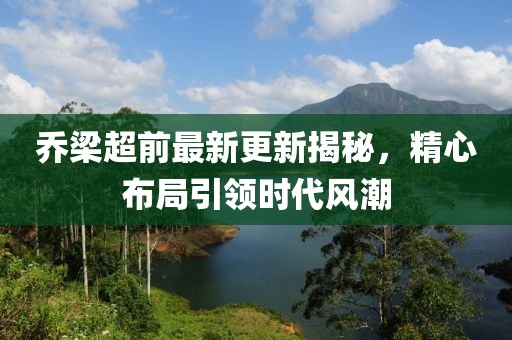 乔梁超前最新更新揭秘，精心布局引领时代风潮